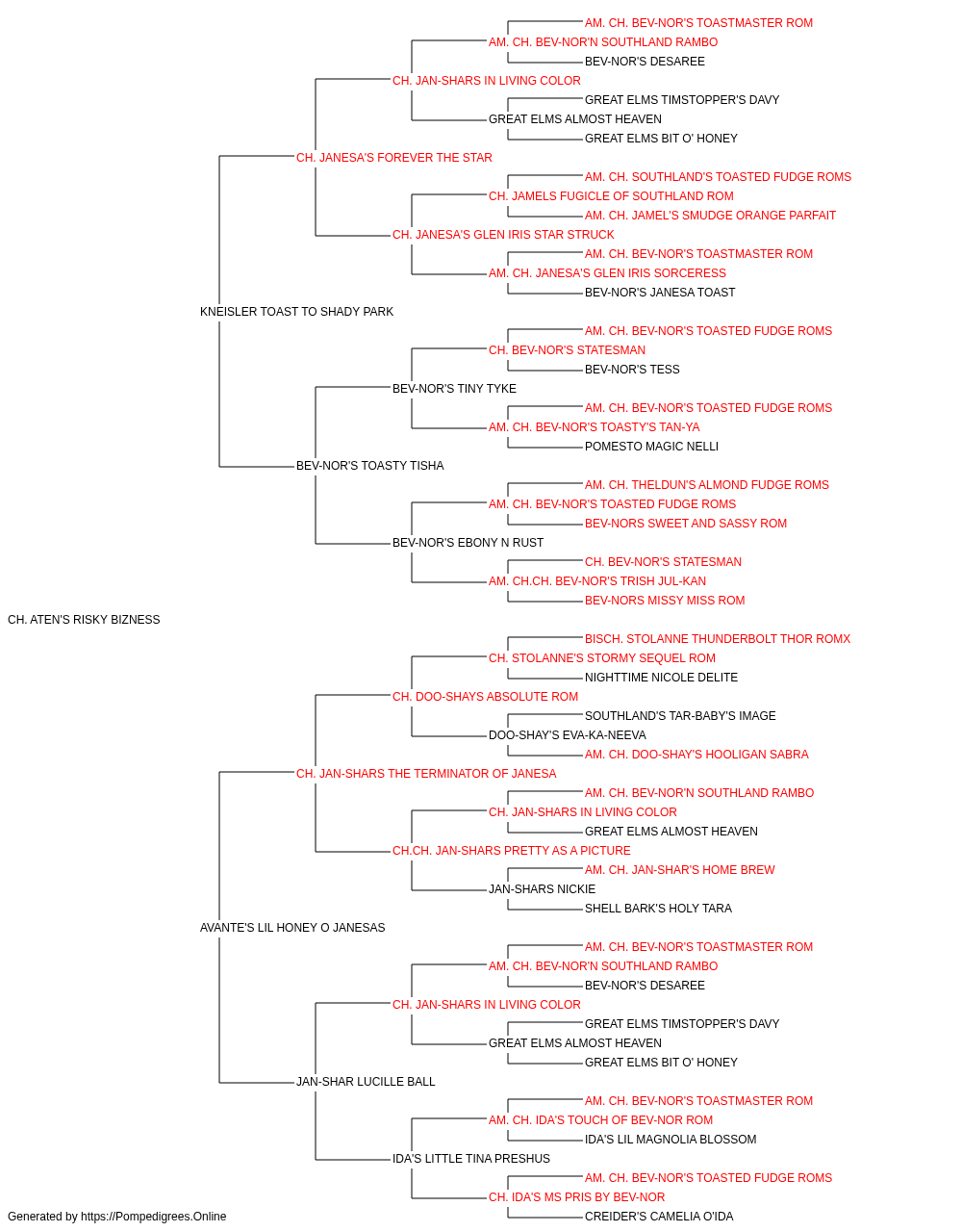 AM. CH. BEV-NOR'S TOASTMASTER ROM
AM. CH. BEV-NOR'N SOUTHLAND RAMBO
BEV-NOR'S DESAREE
CH. JAN-SHARS IN LIVING COLOR
GREAT ELMS TIMSTOPPER'S DAVY
GREAT ELMS ALMOST HEAVEN
GREAT ELMS BIT O' HONEY
CH. JANESA'S FOREVER THE STAR
AM. CH. SOUTHLAND'S TOASTED FUDGE ROMS
CH. JAMELS FUGICLE OF SOUTHLAND ROM
AM. CH. JAMEL'S SMUDGE ORANGE PARFAIT
CH. JANESA'S GLEN IRIS STAR STRUCK
AM. CH. BEV-NOR'S TOASTMASTER ROM
AM. CH. JANESA'S GLEN IRIS SORCERESS
BEV-NOR'S JANESA TOAST
KNEISLER TOAST TO SHADY PARK
AM. CH. BEV-NOR'S TOASTED FUDGE ROMS
CH. BEV-NOR'S STATESMAN
BEV-NOR'S TESS
BEV-NOR'S TINY TYKE
AM. CH. BEV-NOR'S TOASTED FUDGE ROMS
AM. CH. BEV-NOR'S TOASTY'S TAN-YA
POMESTO MAGIC NELLI
BEV-NOR'S TOASTY TISHA
AM. CH. THELDUN'S ALMOND FUDGE ROMS
AM. CH. BEV-NOR'S TOASTED FUDGE ROMS
BEV-NORS SWEET AND SASSY ROM
BEV-NOR'S EBONY N RUST
CH. BEV-NOR'S STATESMAN
AM. CH.CH. BEV-NOR'S TRISH JUL-KAN
BEV-NORS MISSY MISS ROM
CH. ATEN'S RISKY BIZNESS
BISCH. STOLANNE THUNDERBOLT THOR ROMX
CH. STOLANNE'S STORMY SEQUEL ROM
NIGHTTIME NICOLE DELITE
CH. DOO-SHAYS ABSOLUTE ROM
SOUTHLAND'S TAR-BABY'S IMAGE
DOO-SHAY'S EVA-KA-NEEVA
AM. CH. DOO-SHAY'S HOOLIGAN SABRA
CH. JAN-SHARS THE TERMINATOR OF JANESA
AM. CH. BEV-NOR'N SOUTHLAND RAMBO
CH. JAN-SHARS IN LIVING COLOR
GREAT ELMS ALMOST HEAVEN
CH.CH. JAN-SHARS PRETTY AS A PICTURE
AM. CH. JAN-SHAR'S HOME BREW
JAN-SHARS NICKIE
SHELL BARK'S HOLY TARA
AVANTE'S LIL HONEY O JANESAS
AM. CH. BEV-NOR'S TOASTMASTER ROM
AM. CH. BEV-NOR'N SOUTHLAND RAMBO
BEV-NOR'S DESAREE
CH. JAN-SHARS IN LIVING COLOR
GREAT ELMS TIMSTOPPER'S DAVY
GREAT ELMS ALMOST HEAVEN
GREAT ELMS BIT O' HONEY
JAN-SHAR LUCILLE BALL
AM. CH. BEV-NOR'S TOASTMASTER ROM
AM. CH. IDA'S TOUCH OF BEV-NOR ROM
IDA'S LIL MAGNOLIA BLOSSOM
IDA'S LITTLE TINA PRESHUS
AM. CH. BEV-NOR'S TOASTED FUDGE ROMS
CH. IDA'S MS PRIS BY BEV-NOR
CREIDER'S CAMELIA O'IDA
Generated by https://Pompedigrees.Online